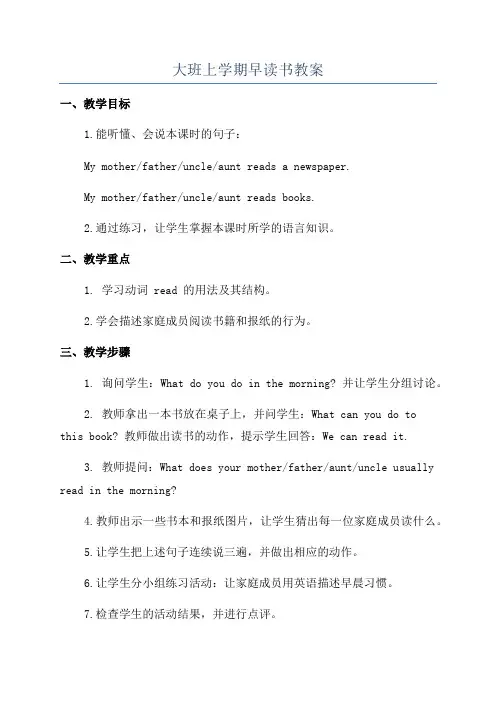 大班上学期早读书教案

一、教学目标

1.能听懂、会说本课时的句子：

My mother/father/uncle/aunt reads a newspaper.

My mother/father/uncle/aunt reads books.

2.通过练习，让学生掌握本课时所学的语言知识。

二、教学重点

1. 学习动词 read 的用法及其结构。

2.学会描述家庭成员阅读书籍和报纸的行为。

三、教学步骤

1. 询问学生：What do you do in the morning? 并让学生分组讨论。

2. 教师拿出一本书放在桌子上，并问学生：What can you do to this book? 教师做出读书的动作，提示学生回答：We can read it.

3. 教师提问：What does your mother/father/aunt/uncle usually read in the morning?

4.教师出示一些书本和报纸图片，让学生猜出每一位家庭成员读什么。

5.让学生把上述句子连续说三遍，并做出相应的动作。

6.让学生分小组练习活动：让家庭成员用英语描述早晨习惯。

7.检查学生的活动结果，并进行点评。